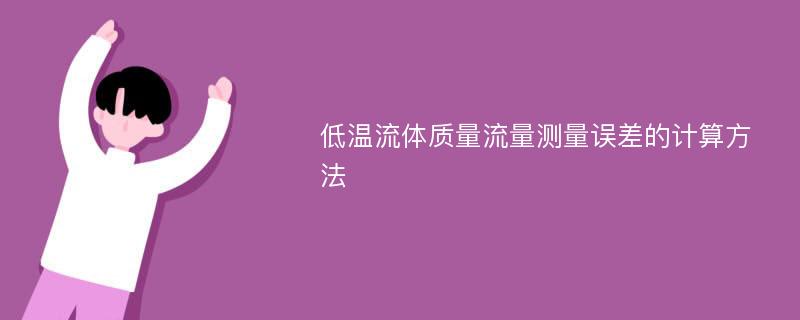 低温流体质量流量测量误差的计算方法